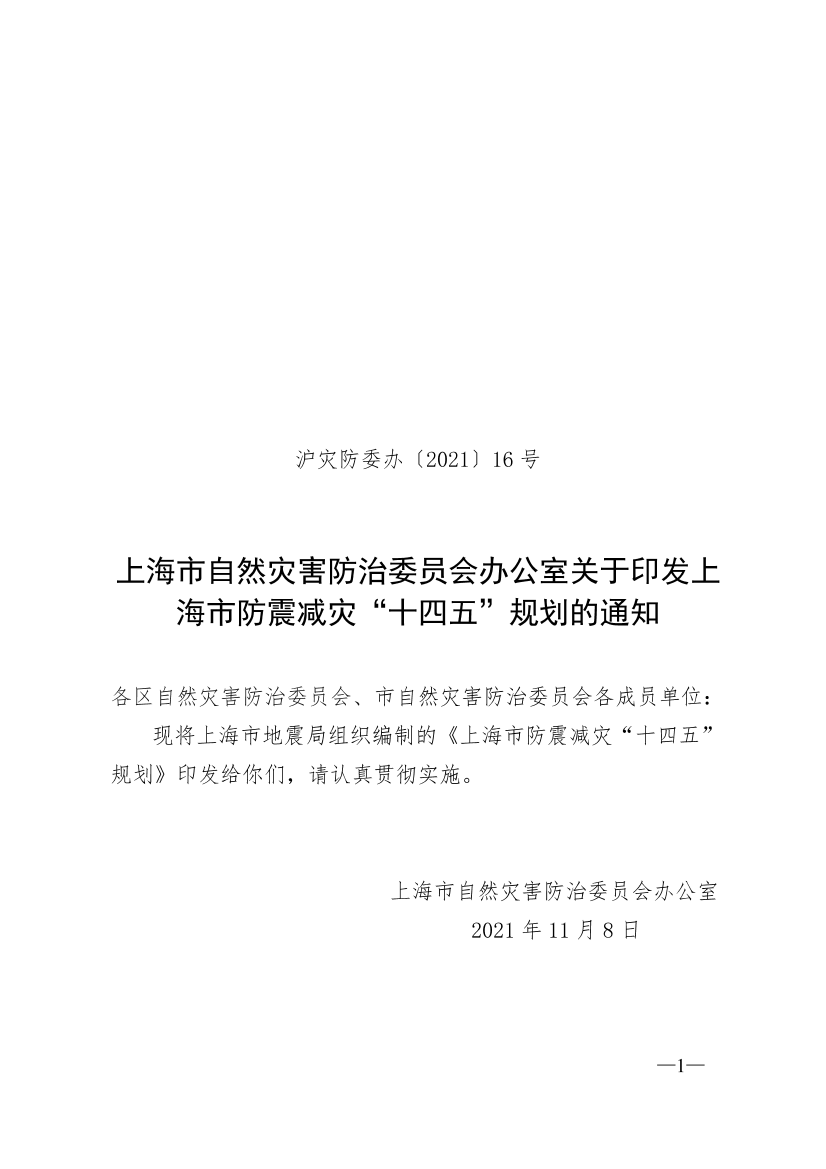 沪灾防委办〔2021〕16号

上海市自然灾害防治委员会办公室关于印发上海市防震减灾“十四五”规划的通知

各区自然灾害防治委员会、市自然灾害防治委员会各成员单位：

现将上海市地震局组织编制的《上海市防震减灾“十四五”规划》印发给你们，请认真贯彻实施。

上海市自然灾害防治委员会办公室
2021年11月8日

—1—